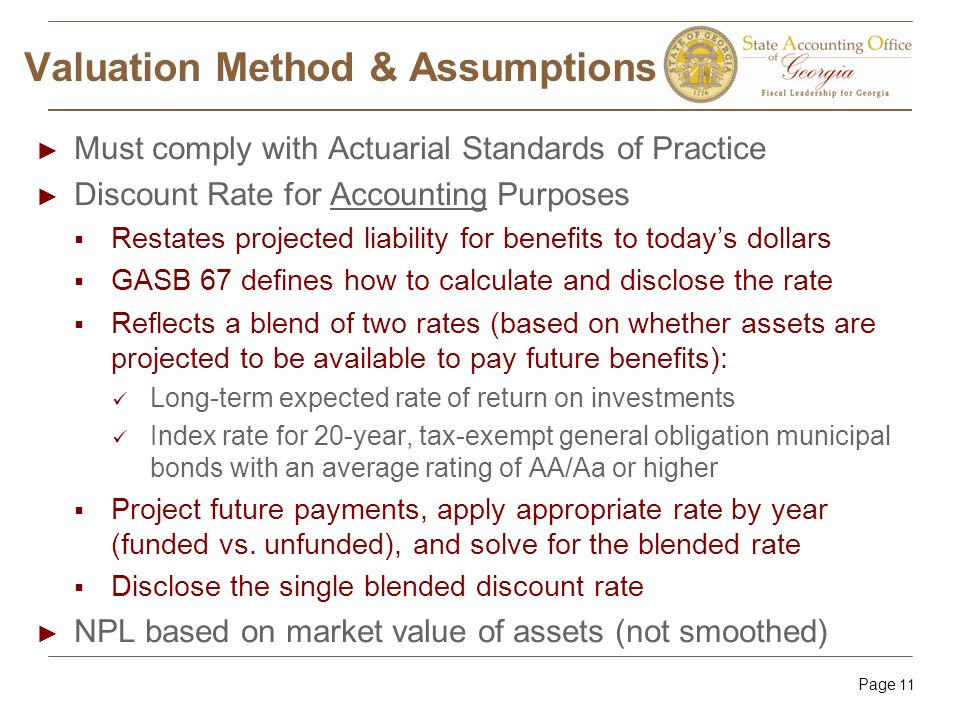 Valuation Method & Assumptions

STATE OF GEORGIA 1776

State Accounting Office of Georgia
Fiscal Leadership for Georgia

► Must comply with Actuarial Standards of Practice
► Discount Rate for Accounting Purposes
▪ Restates projected liability for benefits to today's dollars
▪ GASB 67 defines how to calculate and disclose the rate
▪ Reflects a blend of two rates (based on whether assets are projected to be available to pay future benefits):
✓ Long-term expected rate of return on investments
✓ Index rate for 20-year, tax-exempt general obligation municipal bonds with an average rating of AA/Aa or higher
▪ Project future payments, apply appropriate rate by year (funded vs. unfunded), and solve for the blended rate
▪ Disclose the single blended discount rate
► NPL based on market value of assets (not smoothed)

Page 11